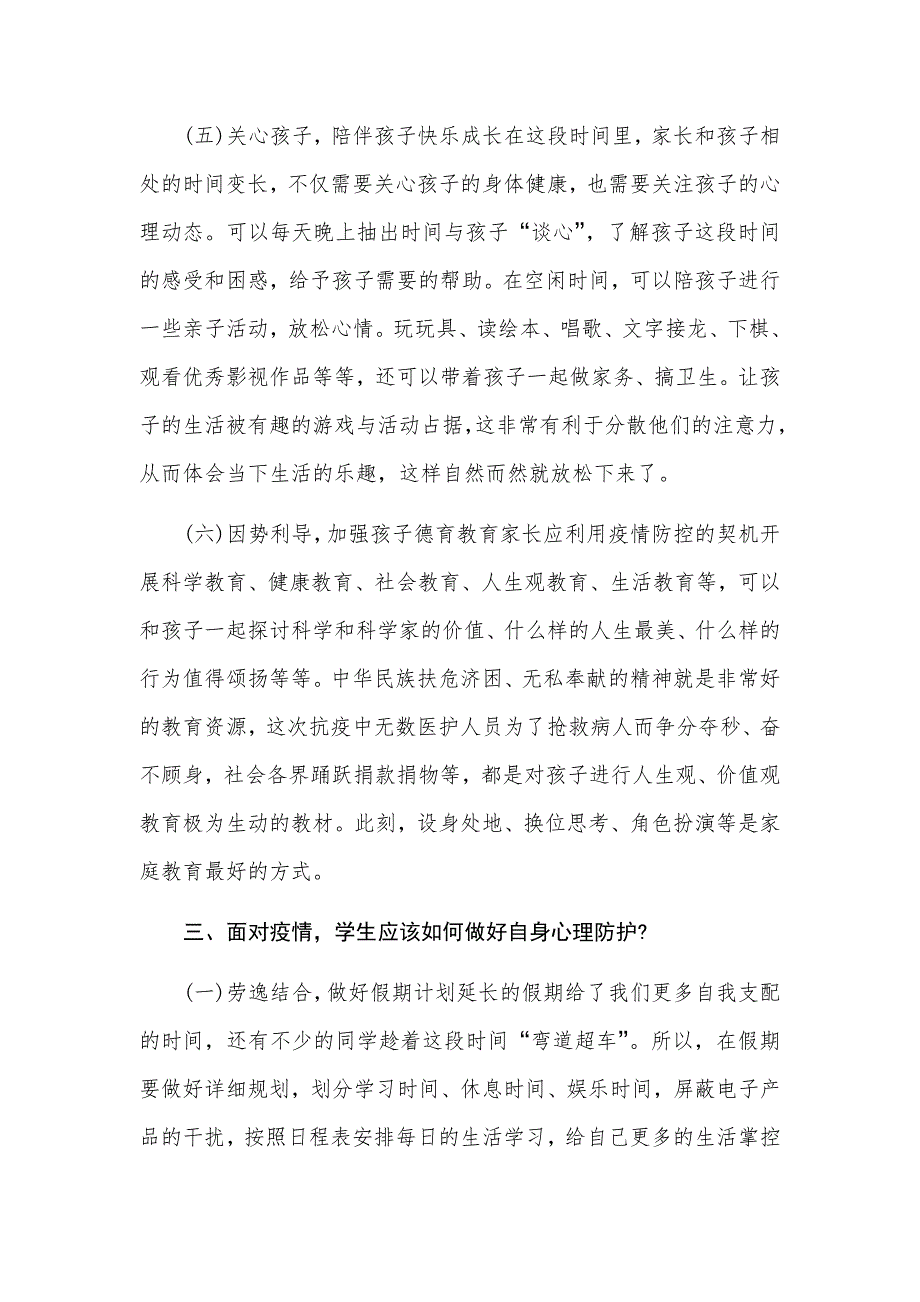 (五)关心孩子，陪伴孩子快乐成长在这段时间里，家长和孩子相处的时间变长，不仅需要关心孩子的身体健康，也需要关注孩子的心理动态。可以每天晚上抽出时间与孩子“谈心”，了解孩子这段时间的感受和困惑，给予孩子需要的帮助。在空闲时间，可以陪孩子进行一些亲子活动，放松心情。玩玩具、读绘本、唱歌、文字接龙、下棋、观看优秀影视作品等等，还可以带着孩子一起做家务、搞卫生。让孩子的生活被有趣的游戏与活动占据，这非常有利于分散他们的注意力，从而体会当下生活的乐趣，这样自然而然就放松下来了。

(六)因势利导，加强孩子德育教育家长应利用疫情防控的契机开展科学教育、健康教育、社会教育、人生观教育、生活教育等，可以和孩子一起探讨科学和科学家的价值、什么样的人生最美、什么样的行为值得颂扬等等。中华民族扶危济困、无私奉献的精神就是非常好的教育资源，这次抗疫中无数医护人员为了抢救病人而争分夺秒、奋不顾身，社会各界踊跃捐款捐物等，都是对孩子进行人生观、价值观教育极为生动的教材。此刻，设身处地、换位思考、角色扮演等是家庭教育最好的方式。

三、面对疫情，学生应该如何做好自身心理防护?

(一)劳逸结合，做好假期计划延长的假期给了我们更多自我支配的时间，还有不少的同学趁着这段时间“弯道超车”。所以，在假期要做好详细规划，划分学习时间、休息时间、娱乐时间，屏蔽电子产品的干扰，按照日程表安排每日的生活学习，给自己更多的生活掌控